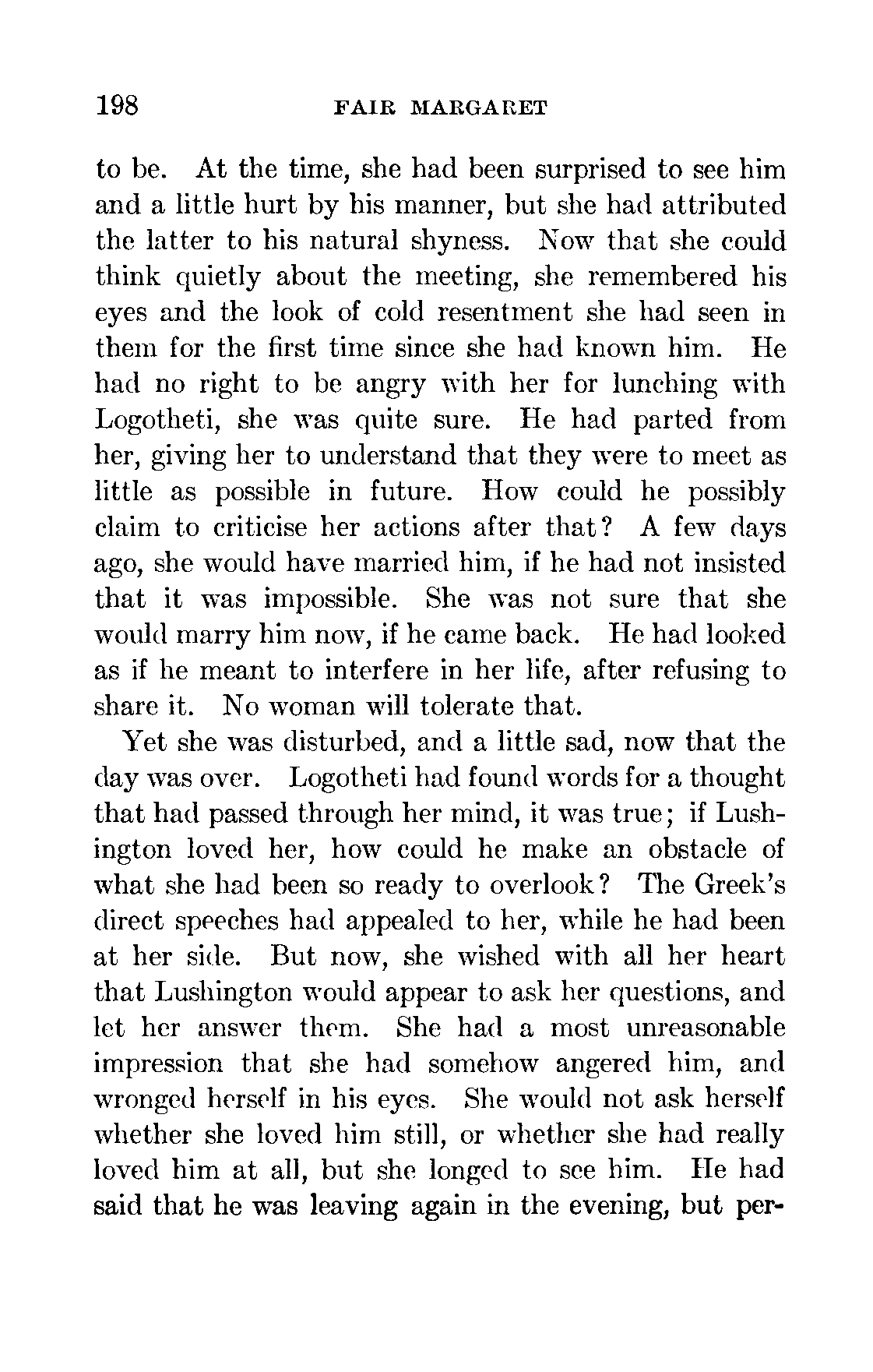 198 FAIR MARGARET

to be. At the time, she had been surprised to see him and a little hurt by his manner, but she had attributed the latter to his natural shyness. Now that she could think quietly about the meeting, she remembered his eyes and the look of cold resentment she had seen in them for the first time since she had known him. He had no right to be angry with her for lunching with Logotheti, she was quite sure. He had parted from her, giving her to understand that they were to meet as little as possible in future. How could he possibly claim to criticise her actions after that? A few days ago, she would have married him, if he had not insisted that it was impossible. She was not sure that she would marry him now, if he came back. He had looked as if he meant to interfere in her life, after refusing to share it. No woman will tolerate that.

Yet she was disturbed, and a little sad, now that the day was over. Logotheti had found words for a thought that had passed through her mind, it was true; if Lushington loved her, how could he make an obstacle of what she had been so ready to overlook? The Greek's direct speeches had appealed to her, while he had been at her side. But now, she wished with all her heart that Lushington would appear to ask her questions, and let her answer them. She had a most unreasonable impression that she had somehow angered him, and wronged herself in his eyes. She would not ask herself whether she loved him still, or whether she had really loved him at all, but she longed to see him. He had said that he was leaving again in the evening, but per-